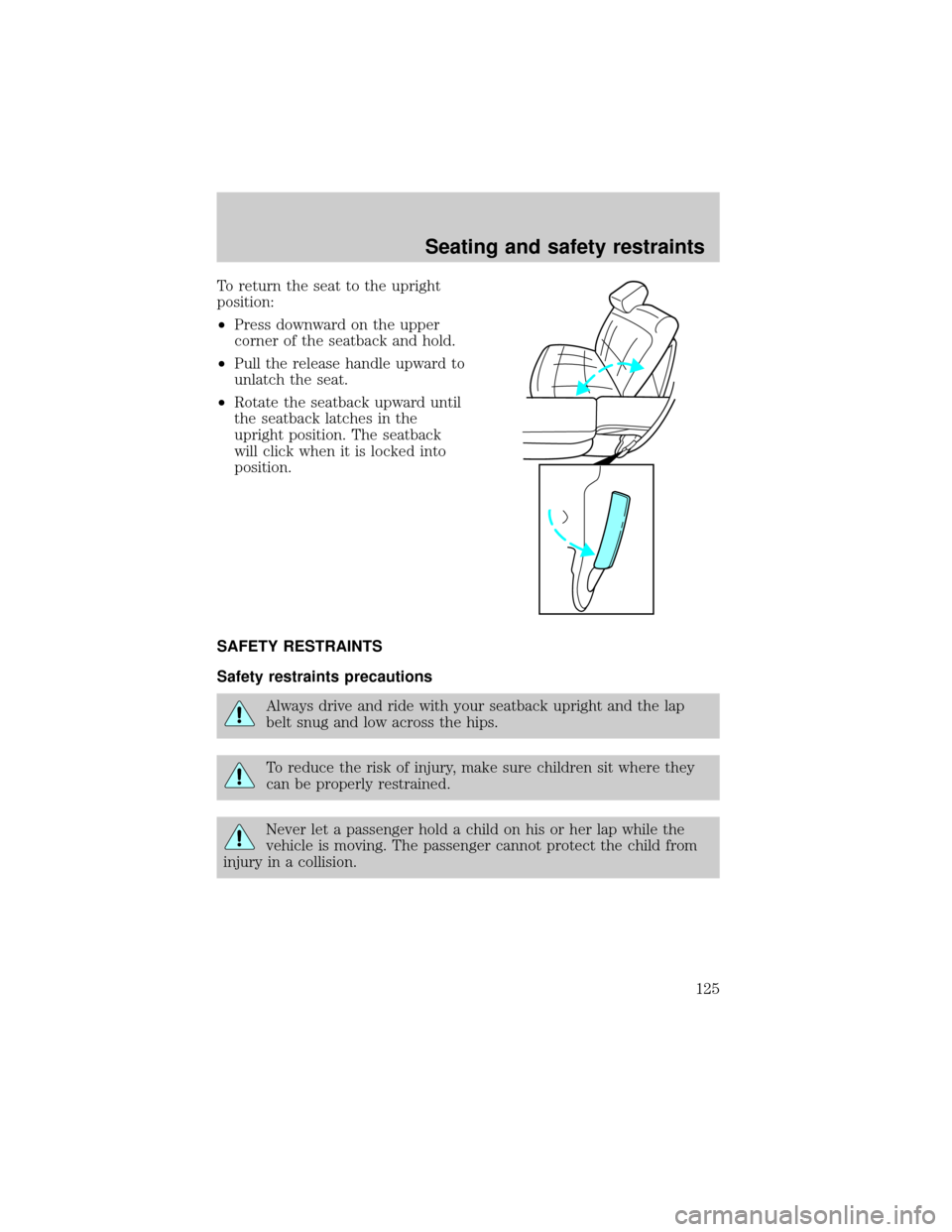 Seating and safety restraints

To return the seat to the upright position:

•Press downward on the upper corner of the seatback and hold.

•Pull the release handle upward to unlatch the seat.

•Rotate the seatback upward until the seatback latches in the upright position. The seatback will click when it is locked into position.

SAFETY RESTRAINTS

Safety restraints precautions

Always drive and ride with your seatback upright and the lap belt snug and low across the hips.

To reduce the risk of injury, make sure children sit where they can be properly restrained.

Never let a passenger hold a child on his or her lap while the vehicle is moving. The passenger cannot protect the child from injury in a collision.

125

carmanualsonline.info